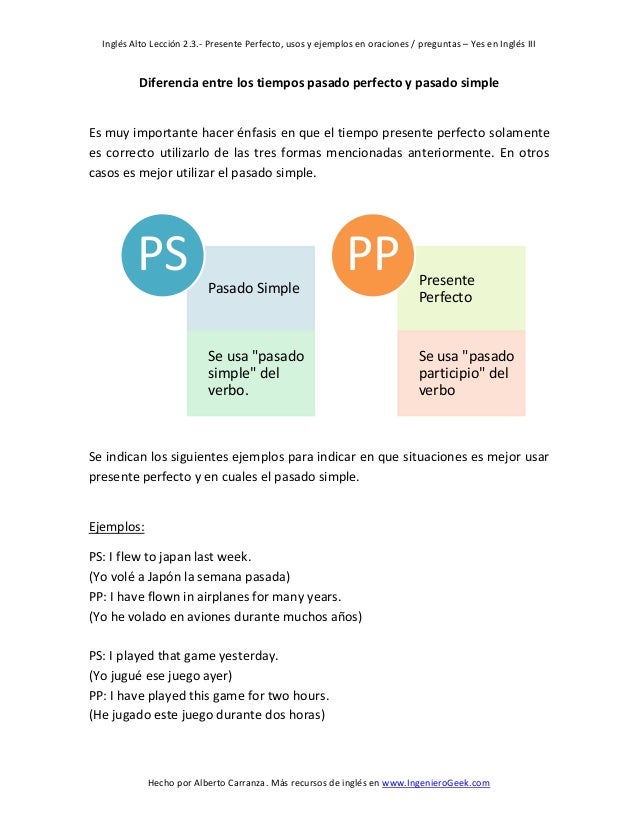 Inglés Alto Lección 2.3.- Presente Perfecto, usos y ejemplos en oraciones / preguntas – Yes en Inglés III

Diferencia entre los tiempos pasado perfecto y pasado simple

Es muy importante hacer énfasis en que el tiempo presente perfecto solamente es correcto utilizarlo de las tres formas mencionadas anteriormente. En otros casos es mejor utilizar el pasado simple.

PS

Pasado Simple

Se usa "pasado simple" del verbo.

PP

Presente Perfecto

Se usa "pasado participio" del verbo

Se indican los siguientes ejemplos para indicar en que situaciones es mejor usar presente perfecto y en cuales el pasado simple.

Ejemplos:

PS: I flew to japan last week.
(Yo volé a Japón la semana pasada)
PP: I have flown in airplanes for many years.
(Yo he volado en aviones durante muchos años)

PS: I played that game yesterday.
(Yo jugué ese juego ayer)
PP: I have played this game for two hours.
(He jugado este juego durante dos horas)

Hecho por Alberto Carranza. Más recursos de inglés en www.IngenieroGeek.com